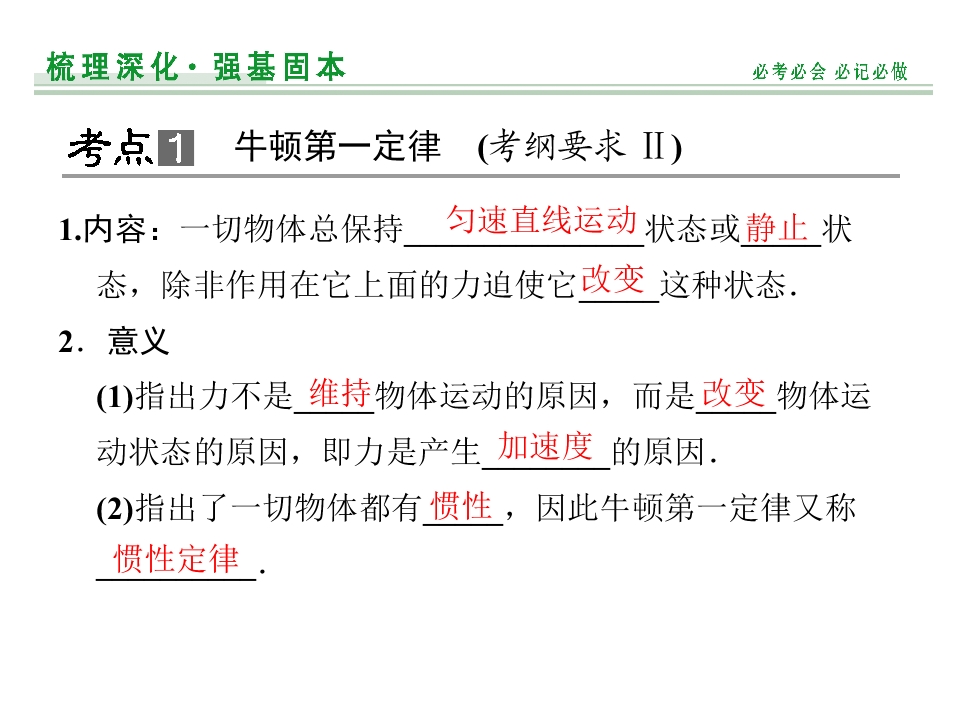 梳理深化·强基固本

必考必会 必记必做

考点1 牛顿第一定律 (考纲要求 Ⅱ)

1.内容：一切物体总保持匀速直线运动状态或静止状态，除非作用在它上面的力迫使它改变这种状态.

2．意义

(1)指出力不是维持物体运动的原因，而是改变物体运动状态的原因，即力是产生加速度的原因.

(2)指出了一切物体都有惯性，因此牛顿第一定律又称惯性定律.